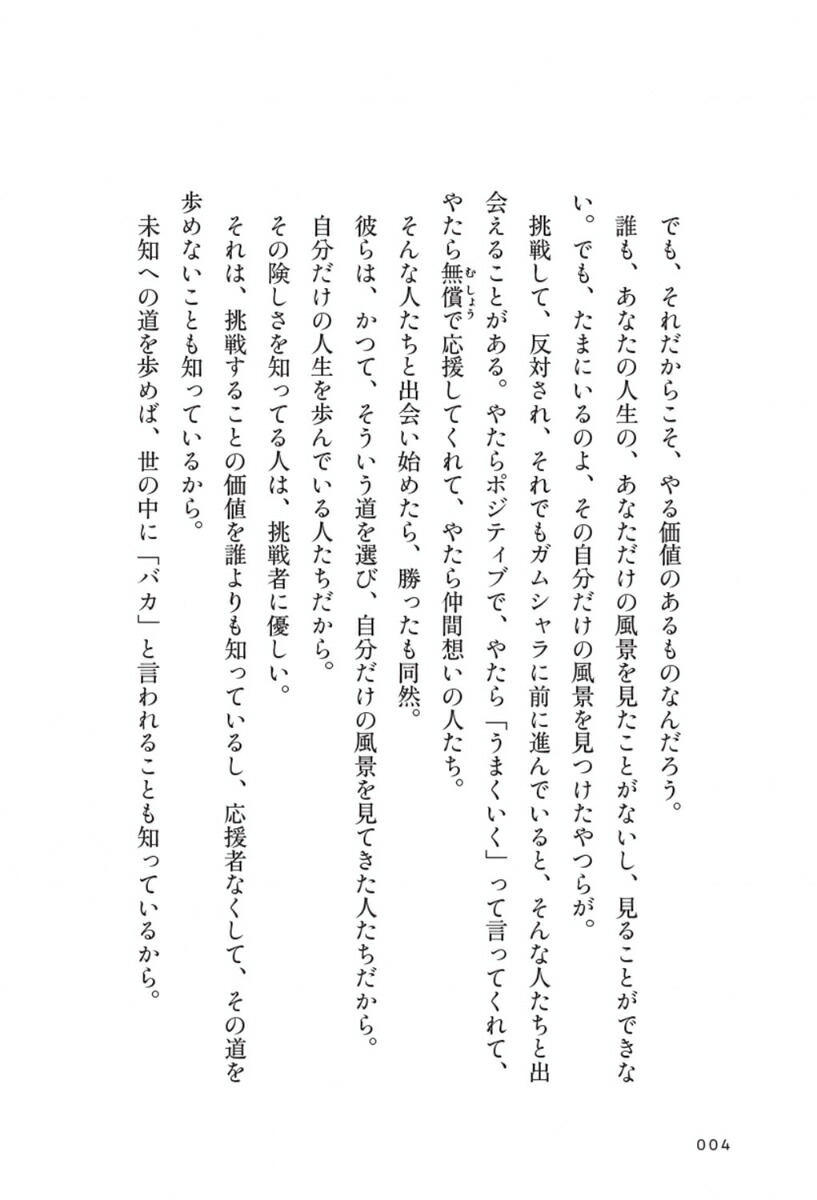 でも、それだからこそ、やる価値のあるものなんだろう。

誰も、あなたの人生の、あなただけの風景を見たことがないし、見ることができない。でも、たまにいるのよ、その自分だけの風景を見つけたやつらが。

挑戦して、反対され、それでもガムシャラに前に進んでいると、そんな人たちと出会えることがある。やたらポジティブで、やたら「うまくいく」って言ってくれて、やたら無償（むしょう）で応援してくれて、やたら仲間想いの人たち。

そんな人たちと出会い始めたら、勝ったも同然。

彼らは、かつて、そういう道を選び、自分だけの風景を見てきた人たちだから。

自分だけの人生を歩んでいる人たちだから。

その険しさを知ってる人は、挑戦者に優しい。

それは、挑戦することの価値を誰よりも知っているし、応援者なくして、その道を歩めないことも知っているから。

未知への道を歩めば、世の中に「バカ」と言われることも知っているから。

004